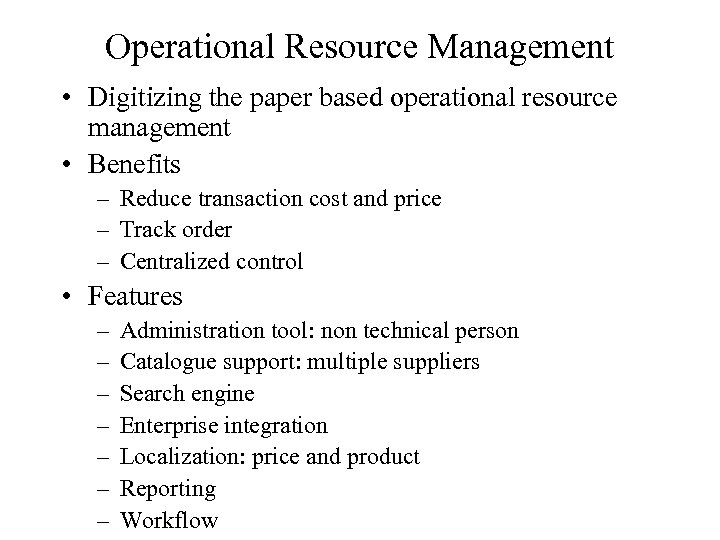 Operational Resource Management

• Digitizing the paper based operational resource management
• Benefits
– Reduce transaction cost and price
– Track order
– Centralized control
• Features
– Administration tool: non technical person
– Catalogue support: multiple suppliers
– Search engine
– Enterprise integration
– Localization: price and product
– Reporting
– Workflow